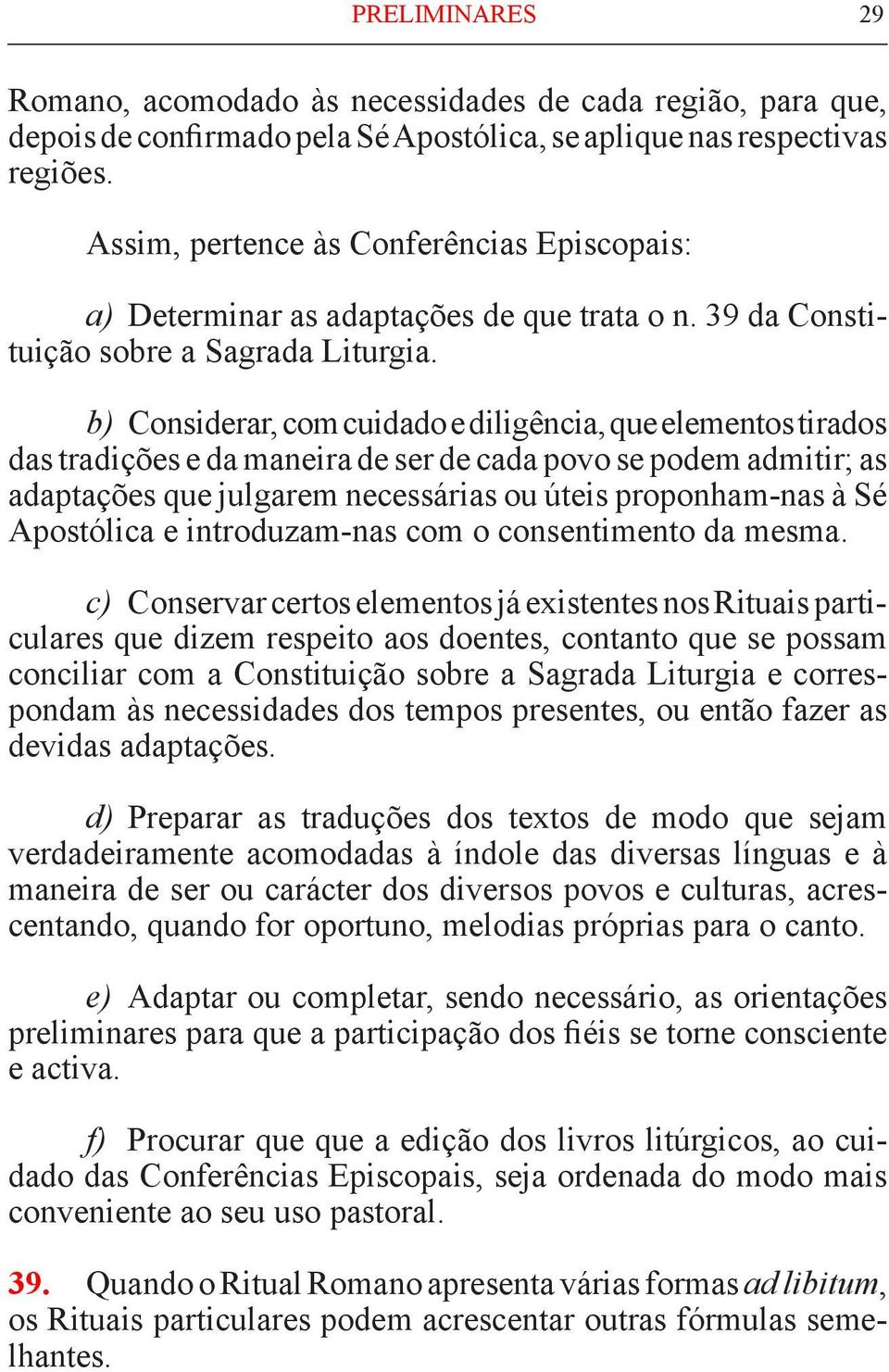 PRELIMINARES 29

Romano, acomodado às necessidades de cada região, para que, depois de confirmado pela Sé Apostólica, se aplique nas respectivas regiões.

Assim, pertence às Conferências Episcopais:

a) Determinar as adaptações de que trata o n. 39 da Constituição sobre a Sagrada Liturgia.

b) Considerar, com cuidado e diligência, que elementos tirados das tradições e da maneira de ser de cada povo se podem admitir; as adaptações que julgarem necessárias ou úteis proponham-nas à Sé Apostólica e introduzam-nas com o consentimento da mesma.

c) Conservar certos elementos já existentes nos Rituais particulares que dizem respeito aos doentes, contanto que se possam conciliar com a Constituição sobre a Sagrada Liturgia e correspondam às necessidades dos tempos presentes, ou então fazer as devidas adaptações.

d) Preparar as traduções dos textos de modo que sejam verdadeiramente acomodadas à índole das diversas línguas e à maneira de ser ou carácter dos diversos povos e culturas, acrescentando, quando for oportuno, melodias próprias para o canto.

e) Adaptar ou completar, sendo necessário, as orientações preliminares para que a participação dos fiéis se torne consciente e activa.

f) Procurar que que a edição dos livros litúrgicos, ao cuidado das Conferências Episcopais, seja ordenada do modo mais conveniente ao seu uso pastoral.

39. Quando o Ritual Romano apresenta várias formas ad libitum, os Rituais particulares podem acrescentar outras fórmulas semelhantes.